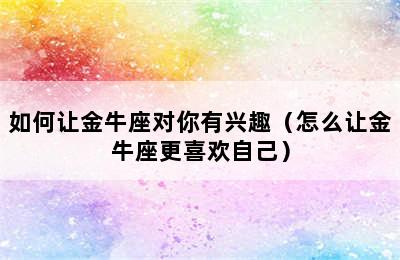 如何让金牛座对你有兴趣（怎么让金牛座更喜欢自己）